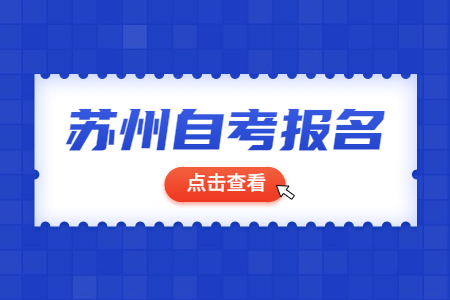 苏州自考报名

点击查看